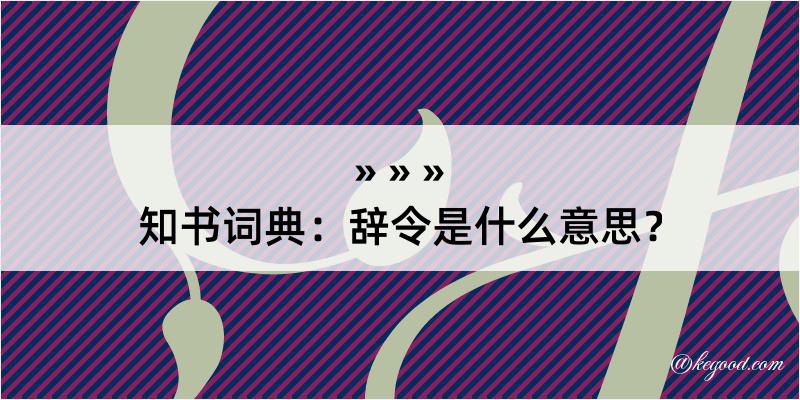 » » »
知书词典：辞令是什么意思？

@kegood.com